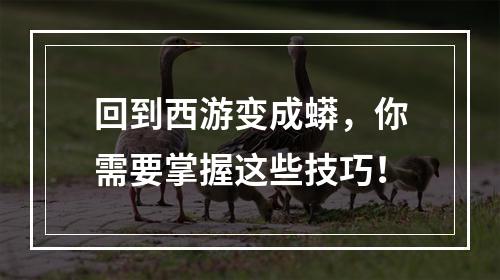 回到西游变成蟒，你需要掌握这些技巧！